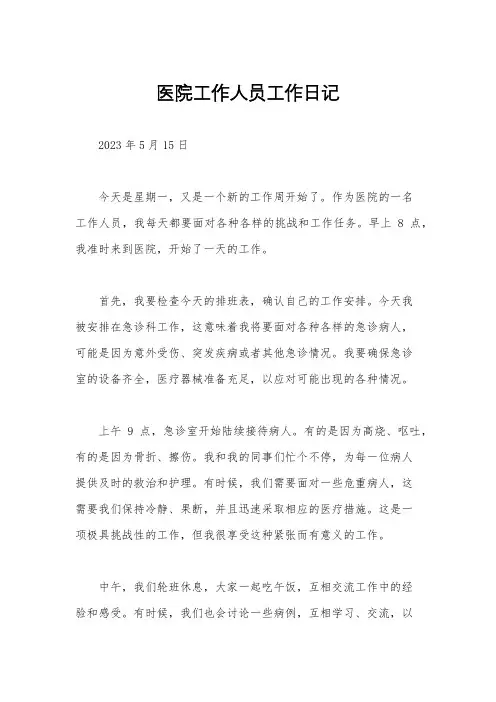 医院工作人员工作日记

2023 年 5 月 15 日

今天是星期一，又是一个新的工作周开始了。作为医院的一名工作人员，我每天都要面对各种各样的挑战和工作任务。早上 8 点，我准时来到医院，开始了一天的工作。

首先，我要检查今天的排班表，确认自己的工作安排。今天我被安排在急诊科工作，这意味着我将要面对各种各样的急诊病人，可能是因为意外受伤、突发疾病或者其他急诊情况。我要确保急诊室的设备齐全，医疗器械准备充足，以应对可能出现的各种情况。

上午 9 点，急诊室开始陆续接待病人。有的是因为高烧、呕吐，有的是因为骨折、擦伤。我和我的同事们忙个不停，为每一位病人提供及时的救治和护理。有时候，我们需要面对一些危重病人，这需要我们保持冷静、果断，并且迅速采取相应的医疗措施。这是一项极具挑战性的工作，但我很享受这种紧张而有意义的工作。

中午，我们轮班休息，大家一起吃午饭，互相交流工作中的经验和感受。有时候，我们也会讨论一些病例，互相学习、交流，以